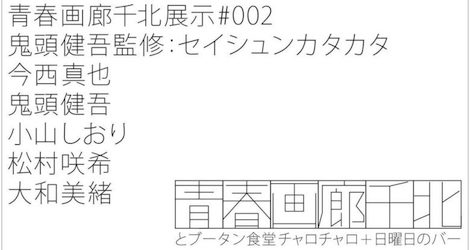 青春画廊千北展示#002
鬼頭健吾監修：セイシュンカタカタ
今西真也
鬼頭健吾
小山しおり
松村咲希
大和美緒

青春画廊千北
とブータン食堂チャロチャロ＋日曜日のバー